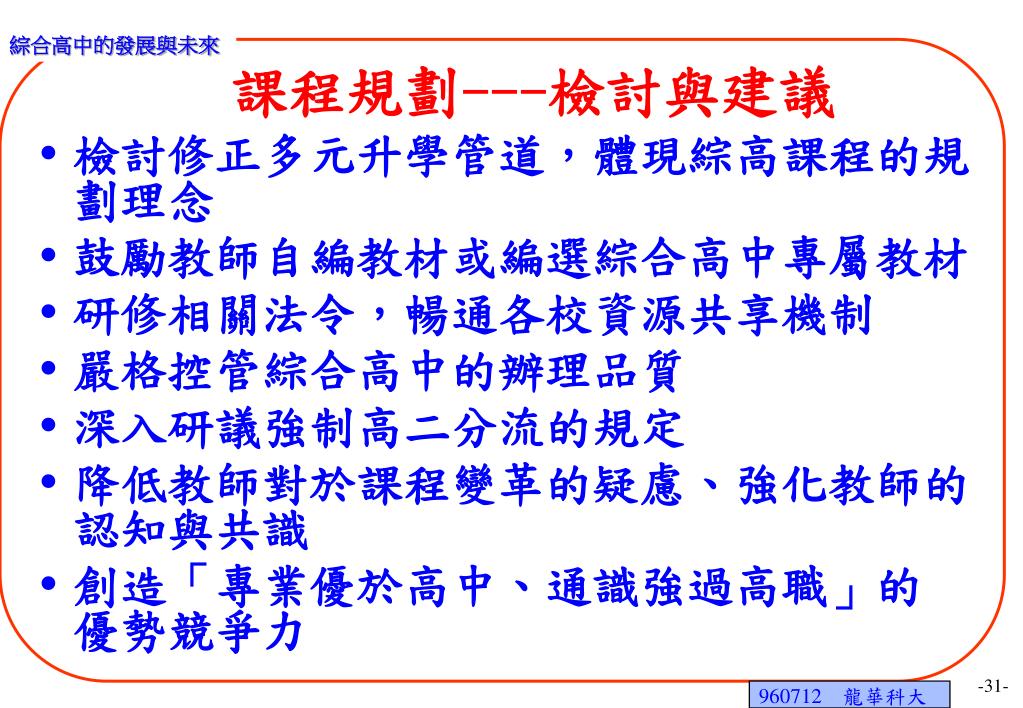 綜合高中的發展與未來

課程規劃---檢討與建議

• 檢討修正多元升學管道，體現綜高課程的規劃理念
• 鼓勵教師自編教材或編選綜合高中專屬教材
• 研修相關法令，暢通各校資源共享機制
• 嚴格控管綜合高中的辦理品質
• 深入研議強制高二分流的規定
• 降低教師對於課程變革的疑慮、強化教師的認知與共識
• 創造「專業優於高中、通識強過高職」的優勢競爭力

960712 龍華科大

-31-